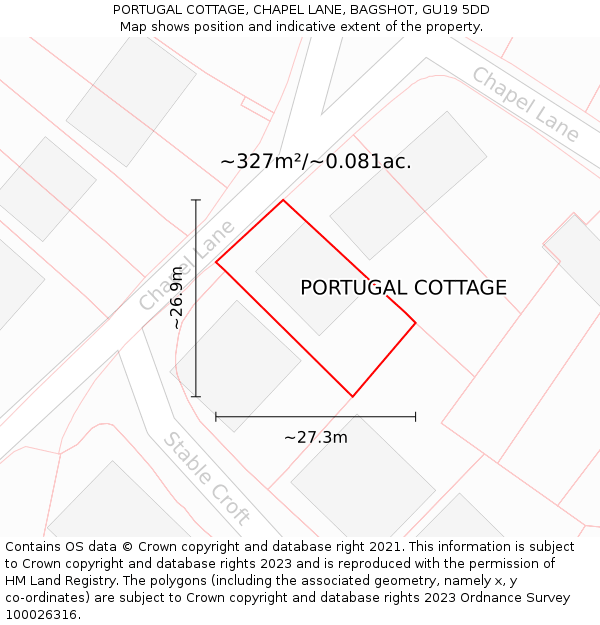 PORTUGAL COTTAGE, CHAPEL LANE, BAGSHOT, GU19 5DD
Map shows position and indicative extent of the property.

Chapel Lane

~327m²/~0.081ac.

Chapel Lane

~26.9m

PORTUGAL COTTAGE

~27.3m

Stable Croft

Contains OS data © Crown copyright and database right 2021. This information is subject to Crown copyright and database rights 2023 and is reproduced with the permission of HM Land Registry. The polygons (including the associated geometry, namely x, y co-ordinates) are subject to Crown copyright and database rights 2023 Ordnance Survey 100026316.